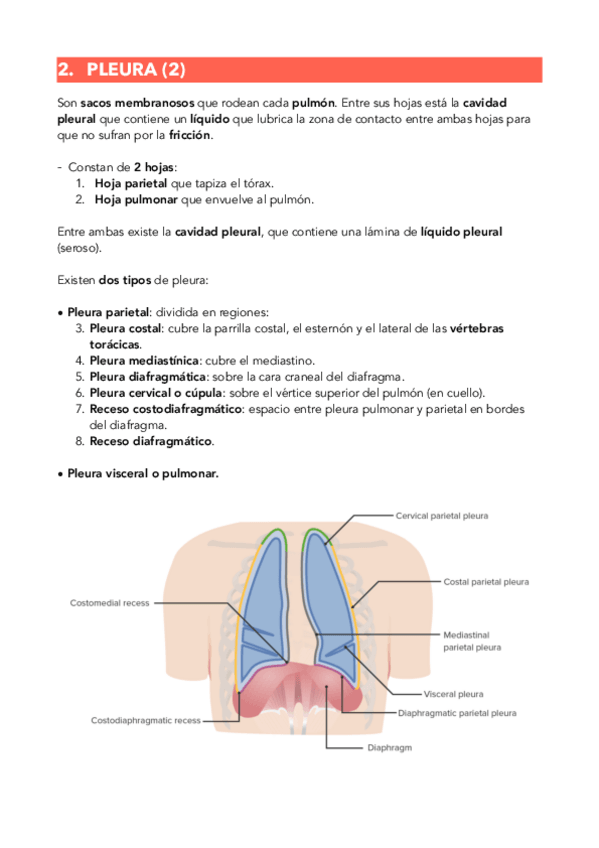 2. PLEURA (2)

Son sacos membranosos que rodean cada pulmón. Entre sus hojas está la cavidad pleural que contiene un líquido que lubrica la zona de contacto entre ambas hojas para que no sufran por la fricción.

- Constan de 2 hojas:
1. Hoja parietal que tapiza el tórax.
2. Hoja pulmonar que envuelve al pulmón.

Entre ambas existe la cavidad pleural, que contiene una lámina de líquido pleural (seroso).

Existen dos tipos de pleura:

• Pleura parietal: dividida en regiones:
3. Pleura costal: cubre la parrilla costal, el esternón y el lateral de las vértebras torácicas.
4. Pleura mediastínica: cubre el mediastino.
5. Pleura diafragmática: sobre la cara craneal del diafragma.
6. Pleura cervical o cúpula: sobre el vértice superior del pulmón (en cuello).
7. Receso costodiafragmático: espacio entre pleura pulmonar y parietal en bordes del diafragma.
8. Receso diafragmático.

• Pleura visceral o pulmonar.

Cervical parietal pleura
Costal parietal pleura
Costomedial recess
Mediastinal parietal pleura
Visceral pleura
Diaphragmatic parietal pleura
Costodiaphragmatic recess
Diaphragm